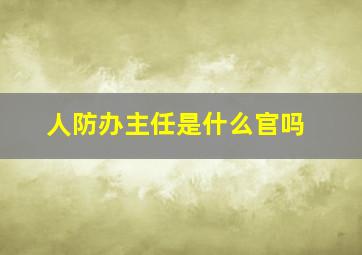 人防办主任是什么官吗